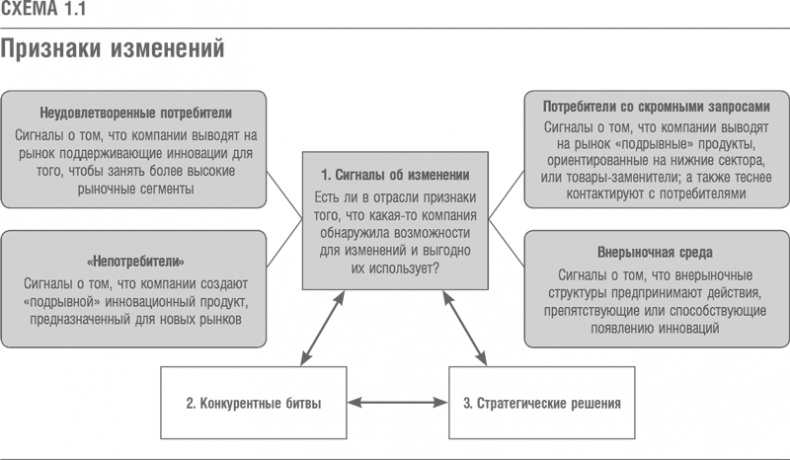 СХЕМА 1.1

Признаки изменений

Неудовлетворенные потребители

Сигналы о том, что компании выводят на рынок поддерживающие инновации для того, чтобы занять более высокие рыночные сегменты

«Непотребители»

Сигналы о том, что компании создают «подрывной» инновационный продукт, предназначенный для новых рынков

1. Сигналы об изменении

Есть ли в отрасли признаки того, что какая-то компания обнаружила возможности для изменений и выгодно их использует?

Потребители со скромными запросами

Сигналы о том, что компании выводят на рынок «подрывные» продукты, ориентированные на нижние сектора, или товары-заменители; а также теснее контактируют с потребителями

Внерыночная среда

Сигналы о том, что внерыночные структуры предпринимают действия, препятствующие или способствующие появлению инноваций

2. Конкурентные битвы

3. Стратегические решения